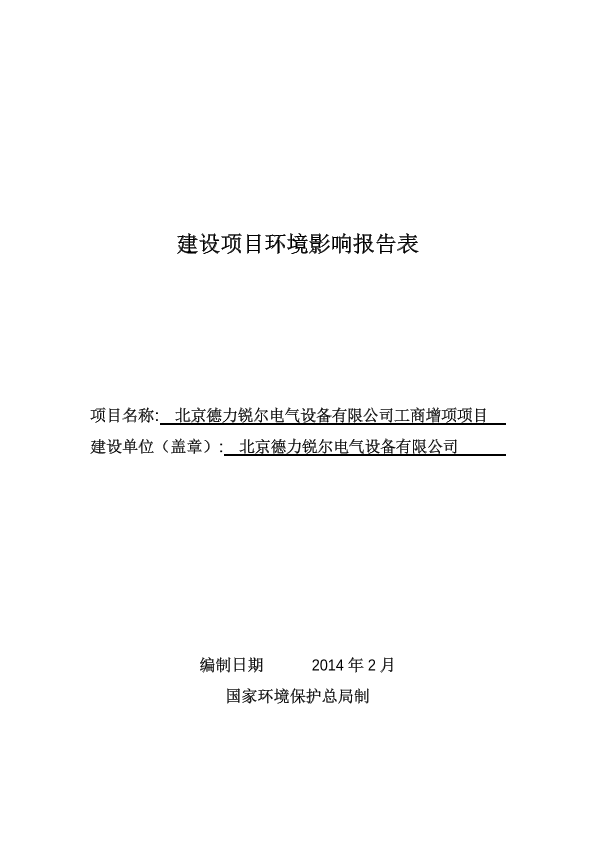 建设项目环境影响报告表

项目名称: 北京德力锐尔电气设备有限公司工商增项项目
建设单位（盖章）: 北京德力锐尔电气设备有限公司

编制日期 2014 年 2 月
国家环境保护总局制